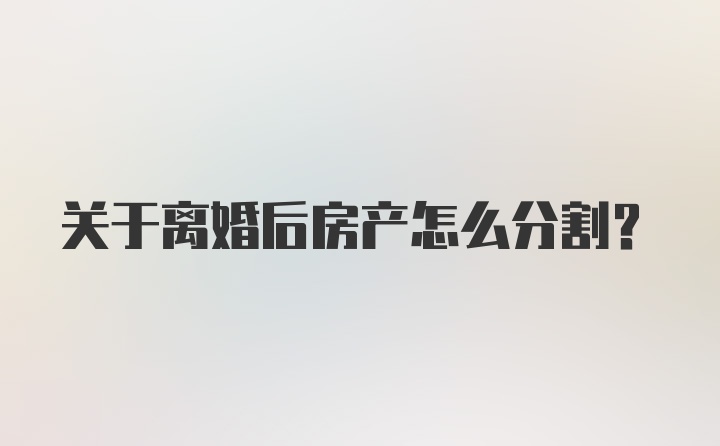 关于离婚后房产怎么分割?